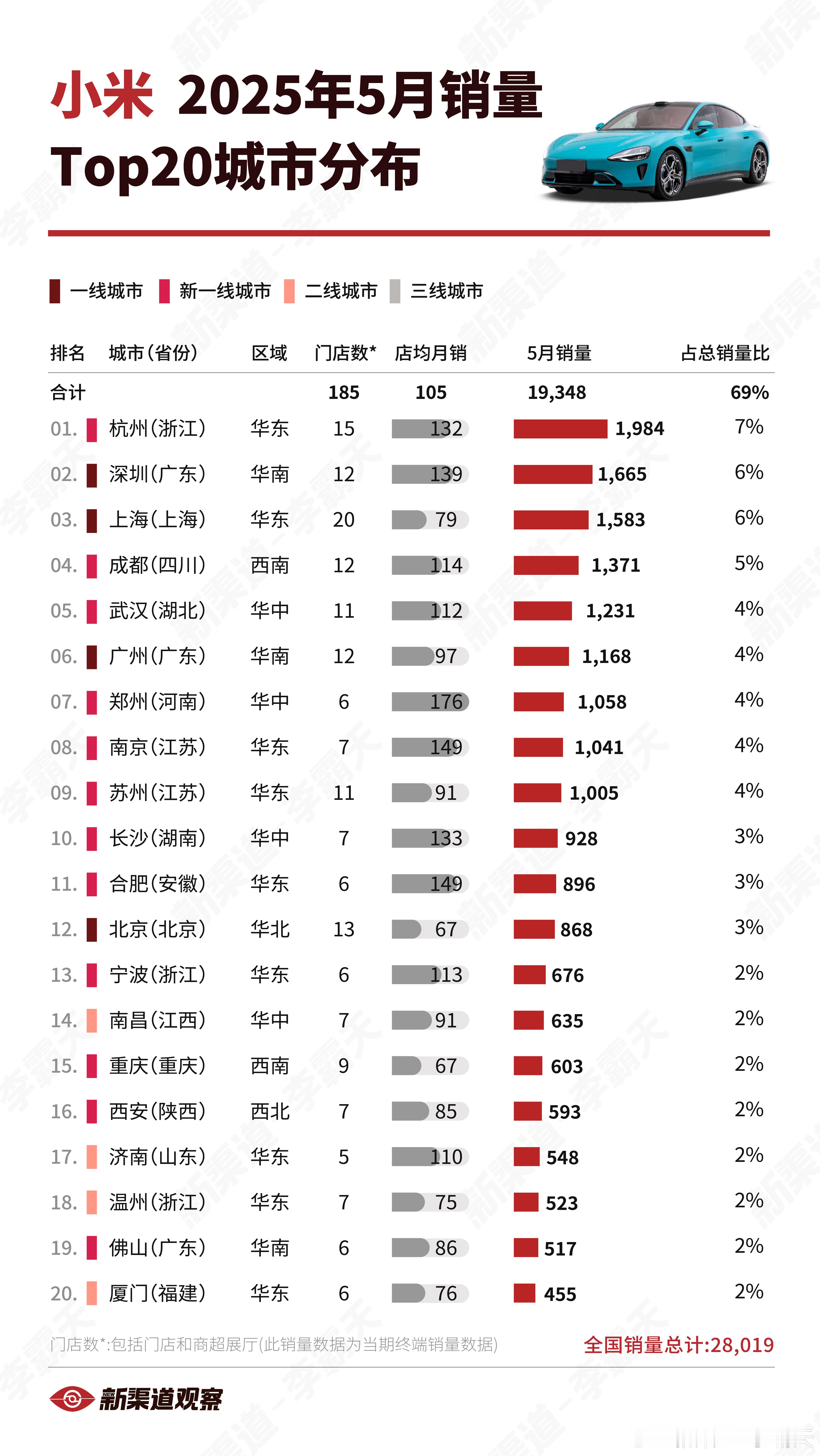 小米 2025年5月销量 Top20城市分布

一线城市 新一线城市 二线城市 三线城市

| 排名 | 城市(省份) | 区域 | 门店数* | 店均月销 | 5月销量 | 占总销量比 |
|---|---|---|---|---|---|---|
| 合计 | | | 185 | 105 | 19,348 | 69% |
| 01. | 杭州(浙江) | 华东 | 15 | 132 | 1,984 | 7% |
| 02. | 深圳(广东) | 华南 | 12 | 139 | 1,665 | 6% |
| 03. | 上海(上海) | 华东 | 20 | 79 | 1,583 | 6% |
| 04. | 成都(四川) | 西南 | 12 | 114 | 1,371 | 5% |
| 05. | 武汉(湖北) | 华中 | 11 | 112 | 1,231 | 4% |
| 06. | 广州(广东) | 华南 | 12 | 97 | 1,168 | 4% |
| 07. | 郑州(河南) | 华中 | 6 | 176 | 1,058 | 4% |
| 08. | 南京(江苏) | 华东 | 7 | 149 | 1,041 | 4% |
| 09. | 苏州(江苏) | 华东 | 11 | 91 | 1,005 | 4% |
| 10. | 长沙(湖南) | 华中 | 7 | 133 | 928 | 3% |
| 11. | 合肥(安徽) | 华东 | 6 | 149 | 896 | 3% |
| 12. | 北京(北京) | 华北 | 13 | 67 | 868 | 3% |
| 13. | 宁波(浙江) | 华东 | 6 | 113 | 676 | 2% |
| 14. | 南昌(江西) | 华中 | 7 | 91 | 635 | 2% |
| 15. | 重庆(重庆) | 西南 | 9 | 67 | 603 | 2% |
| 16. | 西安(陕西) | 西北 | 7 | 85 | 593 | 2% |
| 17. | 济南(山东) | 华东 | 5 | 110 | 548 | 2% |
| 18. | 温州(浙江) | 华东 | 7 | 75 | 523 | 2% |
| 19. | 佛山(广东) | 华南 | 6 | 86 | 517 | 2% |
| 20. | 厦门(福建) | 华东 | 6 | 76 | 455 | 2% |

门店数*:包括门店和商超展厅(此销量数据为当期终端销量数据)
全国销量总计:28,019

新渠道观察